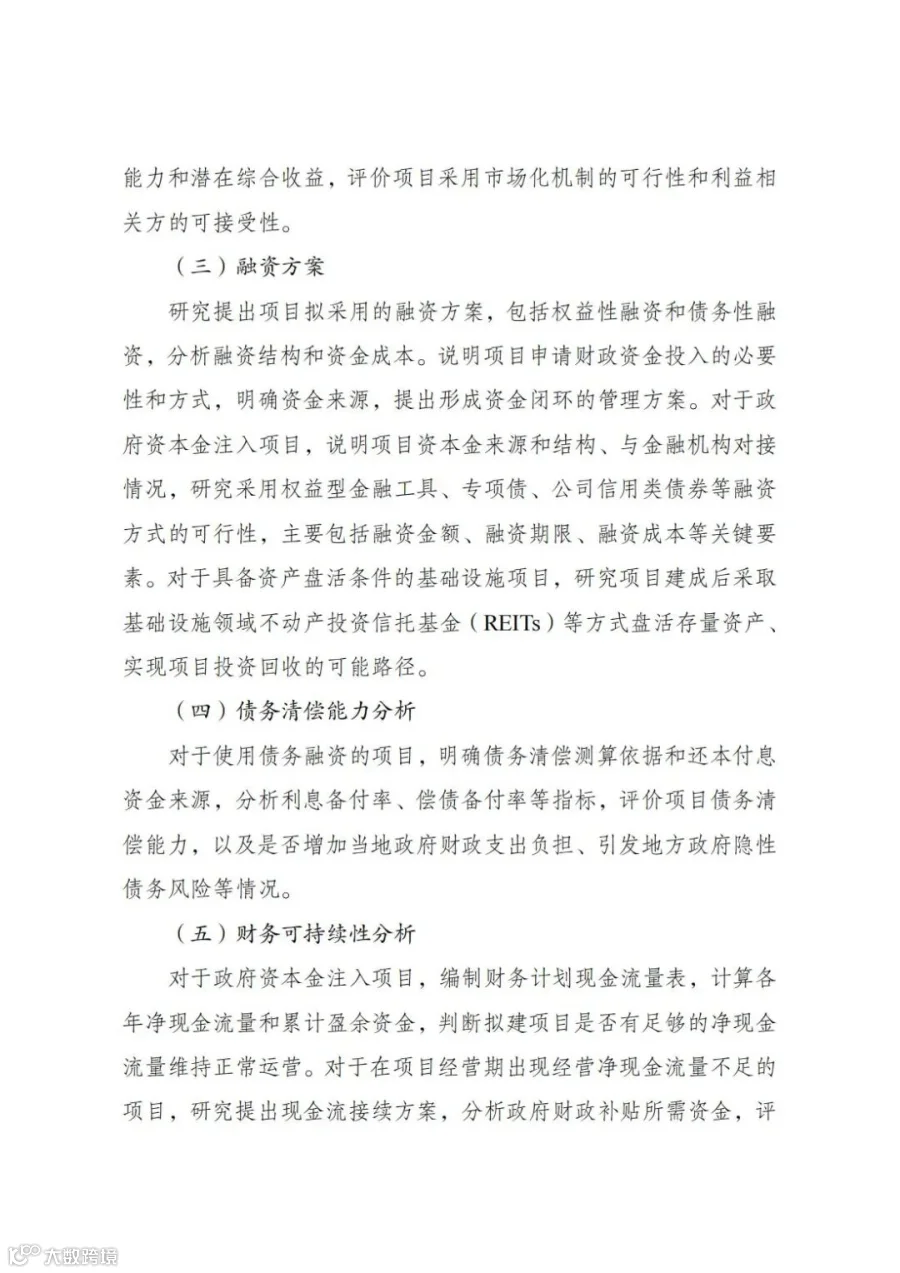 能力和潜在综合收益，评价项目采用市场化机制的可行性和利益相关方的可接受性。

（三）融资方案

研究提出项目拟采用的融资方案，包括权益性融资和债务性融资，分析融资结构和资金成本。说明项目申请财政资金投入的必要性和方式，明确资金来源，提出形成资金闭环的管理方案。对于政府资本金注入项目，说明项目资本金来源和结构、与金融机构对接情况，研究采用权益型金融工具、专项债、公司信用类债券等融资方式的可行性，主要包括融资金额、融资期限、融资成本等关键要素。对于具备资产盘活条件的基础设施项目，研究项目建成后采取基础设施领域不动产投资信托基金（REITs）等方式盘活存量资产、实现项目投资回收的可能路径。

（四）债务清偿能力分析

对于使用债务融资的项目，明确债务清偿测算依据和还本付息资金来源，分析利息备付率、偿债备付率等指标，评价项目债务清偿能力，以及是否增加当地政府财政支出负担、引发地方政府隐性债务风险等情况。

（五）财务可持续性分析

对于政府资本金注入项目，编制财务计划现金流量表，计算各年净现金流量和累计盈余资金，判断拟建项目是否有足够的净现金流量维持正常运营。对于在项目经营期出现经营净现金流量不足的项目，研究提出现金流接续方案，分析政府财政补贴所需资金，评

大数跨境